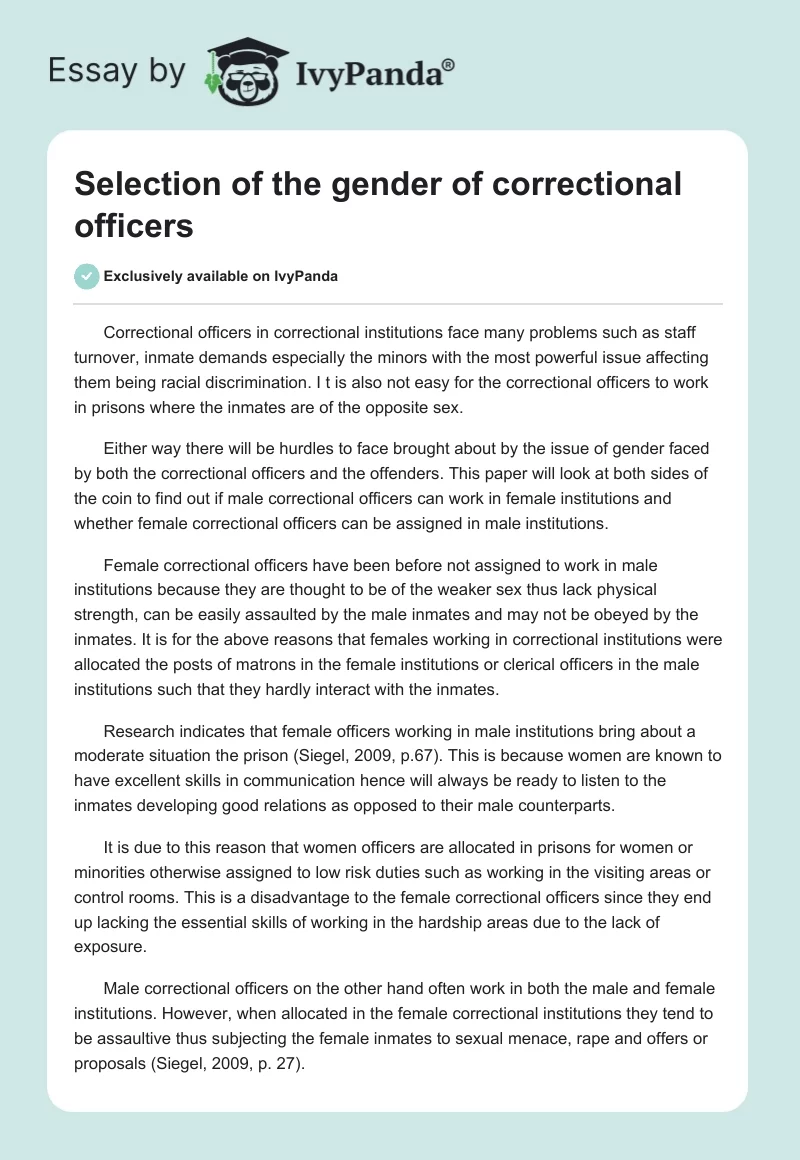 Essay by IvyPanda®

Selection of the gender of correctional officers

Exclusively available on IvyPanda

Correctional officers in correctional institutions face many problems such as staff turnover, inmate demands especially the minors with the most powerful issue affecting them being racial discrimination. I t is also not easy for the correctional officers to work in prisons where the inmates are of the opposite sex.

Either way there will be hurdles to face brought about by the issue of gender faced by both the correctional officers and the offenders. This paper will look at both sides of the coin to find out if male correctional officers can work in female institutions and whether female correctional officers can be assigned in male institutions.

Female correctional officers have been before not assigned to work in male institutions because they are thought to be of the weaker sex thus lack physical strength, can be easily assaulted by the male inmates and may not be obeyed by the inmates. It is for the above reasons that females working in correctional institutions were allocated the posts of matrons in the female institutions or clerical officers in the male institutions such that they hardly interact with the inmates.

Research indicates that female officers working in male institutions bring about a moderate situation the prison (Siegel, 2009, p.67). This is because women are known to have excellent skills in communication hence will always be ready to listen to the inmates developing good relations as opposed to their male counterparts.

It is due to this reason that women officers are allocated in prisons for women or minorities otherwise assigned to low risk duties such as working in the visiting areas or control rooms. This is a disadvantage to the female correctional officers since they end up lacking the essential skills of working in the hardship areas due to the lack of exposure.

Male correctional officers on the other hand often work in both the male and female institutions. However, when allocated in the female correctional institutions they tend to be assaultive thus subjecting the female inmates to sexual menace, rape and offers or proposals (Siegel, 2009, p. 27).